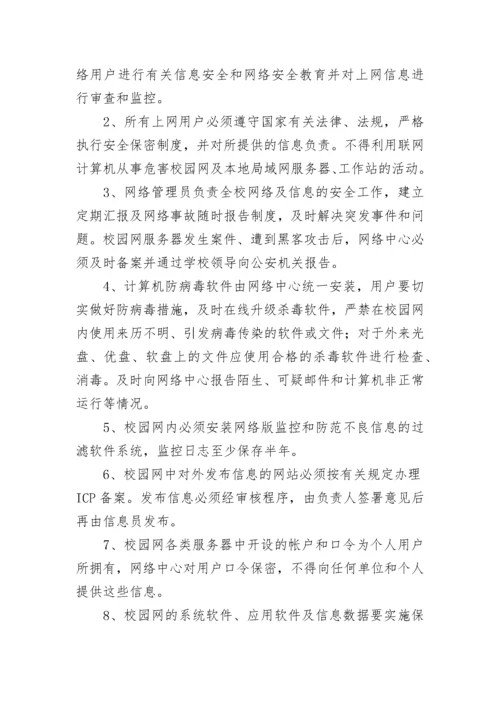 络用户进行有关信息安全和网络安全教育并对上网信息进行审查和监控。

2、所有上网用户必须遵守国家有关法律、法规，严格执行安全保密制度，并对所提供的信息负责。不得利用联网计算机从事危害校园网及本地局域网服务器、工作站的活动。

3、网络管理员负责全校网络及信息的安全工作，建立定期汇报及网络事故随时报告制度，及时解决突发事件和问题。校园网服务器发生案件、遭到黑客攻击后，网络中心必须及时备案并通过学校领导向公安机关报告。

4、计算机防病毒软件由网络中心统一安装，用户要切实做好防病毒措施，及时在线升级杀毒软件，严禁在校园网内使用来历不明、引发病毒传染的软件或文件；对于外来光盘、优盘、软盘上的文件应使用合格的杀毒软件进行检查、消毒。及时向网络中心报告陌生、可疑邮件和计算机非正常运行等情况。

5、校园网内必须安装网络版监控和防范不良信息的过滤软件系统，监控日志至少保存半年。

6、校园网中对外发布信息的网站必须按有关规定办理ICP备案。发布信息必须经审核程序，由负责人签署意见后再由信息员发布。

7、校园网各类服务器中开设的帐户和口令为个人用户所拥有，网络中心对用户口令保密，不得向任何单位和个人提供这些信息。

8、校园网的系统软件、应用软件及信息数据要实施保